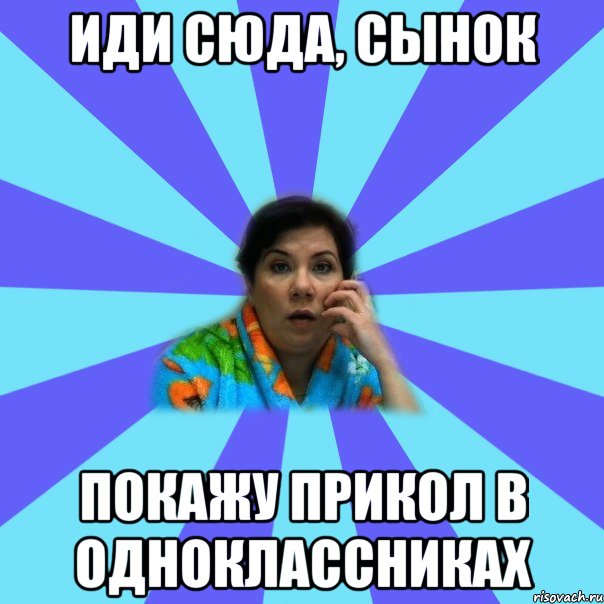 ИДИ СЮДА, СЫНОК

ПОКАЖУ ПРИКОЛ В ОДНОКЛАССНИКАХ

risovach.ru